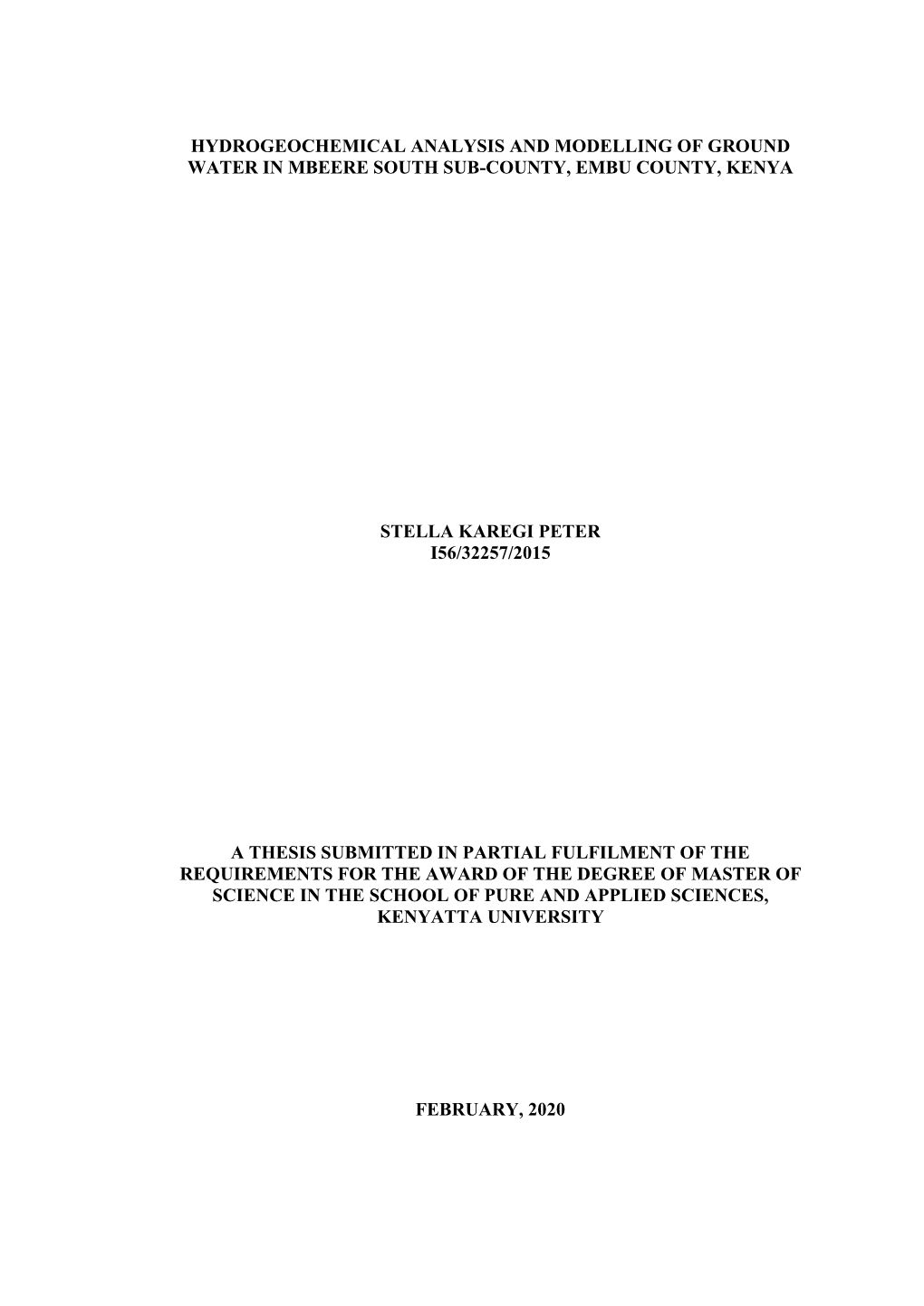 HYDROGEOCHEMICAL ANALYSIS AND MODELLING OF GROUND WATER IN MBEERE SOUTH SUB-COUNTY, EMBU COUNTY, KENYA

STELLA KAREGI PETER
I56/32257/2015

A THESIS SUBMITTED IN PARTIAL FULFILMENT OF THE REQUIREMENTS FOR THE AWARD OF THE DEGREE OF MASTER OF SCIENCE IN THE SCHOOL OF PURE AND APPLIED SCIENCES, KENYATTA UNIVERSITY

FEBRUARY, 2020